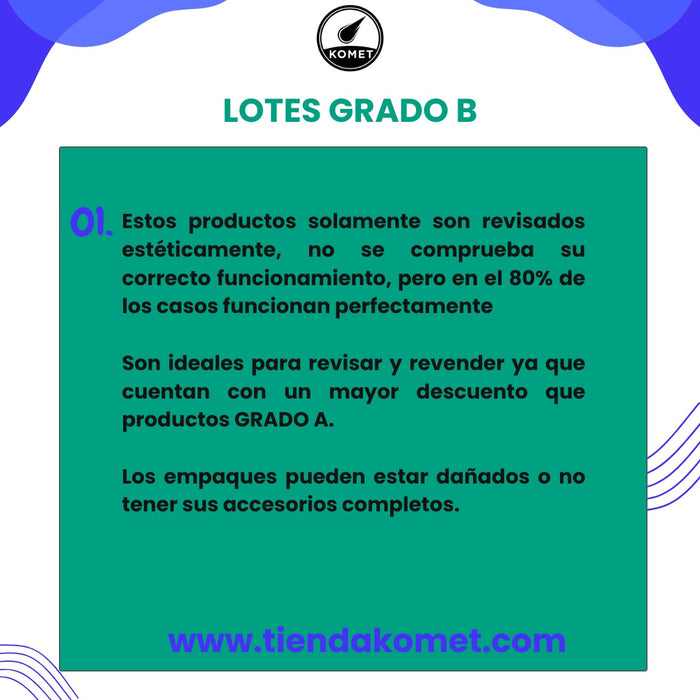 KOMET

LOTES GRADO B

01. Estos productos solamente son revisados estéticamente, no se comprueba su correcto funcionamiento, pero en el 80% de los casos funcionan perfectamente

Son ideales para revisar y revender ya que cuentan con un mayor descuento que productos GRADO A.

Los empaques pueden estar dañados o no tener sus accesorios completos.

www.tiendakomet.com